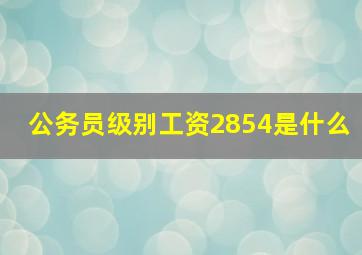 公务员级别工资2854是什么